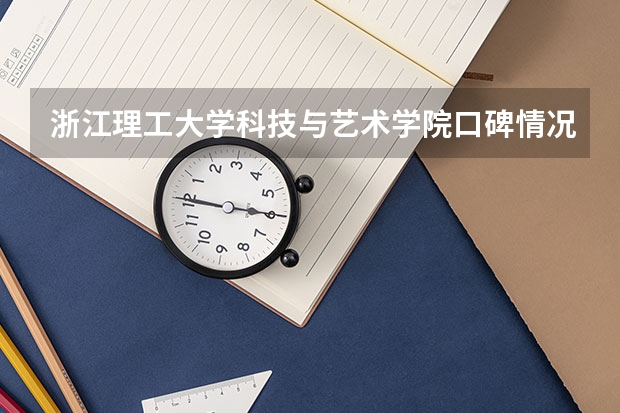 浙江理工大学科技与艺术学院口碑情况

12
1
2
3
4
5
6
7
8
9
10
11